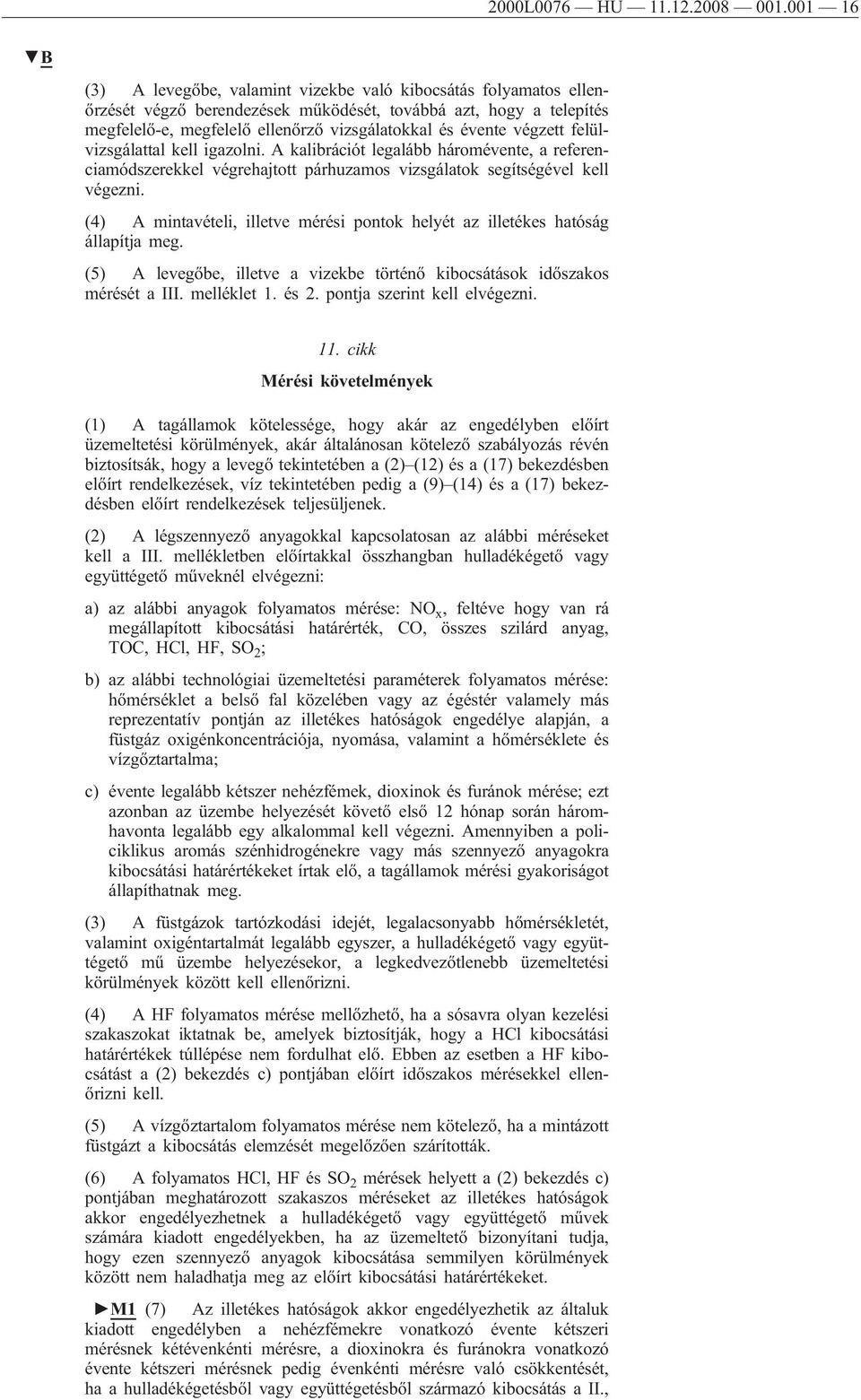 2000L0076 — HU — 11.12.2008 — 001.001 — 16

▼B

(3) A levegőbe, valamint vizekbe való kibocsátás folyamatos ellenőrzését végző berendezések működését, továbbá azt, hogy a telepítés megfelelő-e, megfelelő ellenőrző vizsgálatokkal és évente végzett felülvizsgálattal kell igazolni. A kalibrációt legalább háromévente, a referenciamódszerekkel végrehajtott párhuzamos vizsgálatok segítségével kell végezni.

(4) A mintavételi, illetve mérési pontok helyét az illetékes hatóság állapítja meg.

(5) A levegőbe, illetve a vizekbe történő kibocsátások időszakos mérését a III. melléklet 1. és 2. pontja szerint kell elvégezni.

11. cikk

Mérési követelmények

(1) A tagállamok kötelessége, hogy akár az engedélyben előírt üzemeltetési körülmények, akár általánosan kötelező szabályozás révén biztosítsák, hogy a levegő tekintetében a (2)–(12) és a (17) bekezdésben előírt rendelkezések, víz tekintetében pedig a (9)–(14) és a (17) bekezdésben előírt rendelkezések teljesüljenek.

(2) A légszennyező anyagokkal kapcsolatosan az alábbi méréseket kell a III. mellékletben előírtakkal összhangban hulladékégető vagy együttégető műveknél elvégezni:

a) az alábbi anyagok folyamatos mérése: $NO_x$, feltéve hogy van rá megállapított kibocsátási határérték, CO, összes szilárd anyag, TOC, HCl, HF, $SO_2$;

b) az alábbi technológiai üzemeltetési paraméterek folyamatos mérése: hőmérséklet a belső fal közelében vagy az égéstér valamely más reprezentatív pontján az illetékes hatóságok engedélye alapján, a füstgáz oxigénkoncentrációja, nyomása, valamint a hőmérséklete és vízgőztartalma;

c) évente legalább kétszer nehézfémek, dioxinok és furánok mérése; ezt azonban az üzembe helyezését követő első 12 hónap során háromhavonta legalább egy alkalommal kell végezni. Amennyiben a policiklikus aromás szénhidrogénekre vagy más szennyező anyagokra kibocsátási határértékeket írtak elő, a tagállamok mérési gyakoriságot állapíthatnak meg.

(3) A füstgázok tartózkodási idejét, legalacsonyabb hőmérsékletét, valamint oxigéntartalmát legalább egyszer, a hulladékégető vagy együttégető mű üzembe helyezésekor, a legkedvezőtlenebb üzemeltetési körülmények között kell ellenőrizni.

(4) A HF folyamatos mérése mellőzhető, ha a sósavra olyan kezelési szakaszokat iktatnak be, amelyek biztosítják, hogy a HCl kibocsátási határértékek túllépése nem fordulhat elő. Ebben az esetben a HF kibocsátást a (2) bekezdés c) pontjában előírt időszakos mérésekkel ellenőrizni kell.

(5) A vízgőztartalom folyamatos mérése nem kötelező, ha a mintázott füstgázt a kibocsátás elemzését megelőzően szárították.

(6) A folyamatos HCl, HF és $SO_2$ mérések helyett a (2) bekezdés c) pontjában meghatározott szakaszos méréseket az illetékes hatóságok akkor engedélyezhetnek a hulladékégető vagy együttégető művek számára kiadott engedélyekben, ha az üzemeltető bizonyítani tudja, hogy ezen szennyező anyagok kibocsátása semmilyen körülmények között nem haladhatja meg az előírt kibocsátási határértékeket.

►M1 (7) Az illetékes hatóságok akkor engedélyezhetik az általuk kiadott engedélyben a nehézfémekre vonatkozó évente kétszeri mérésnek kétévenkénti mérésre, a dioxinokra és furánokra vonatkozó évente kétszeri mérésnek pedig évenkénti mérésre való csökkentését, ha a hulladékégetésből vagy együttégetésből származó kibocsátás a II.,